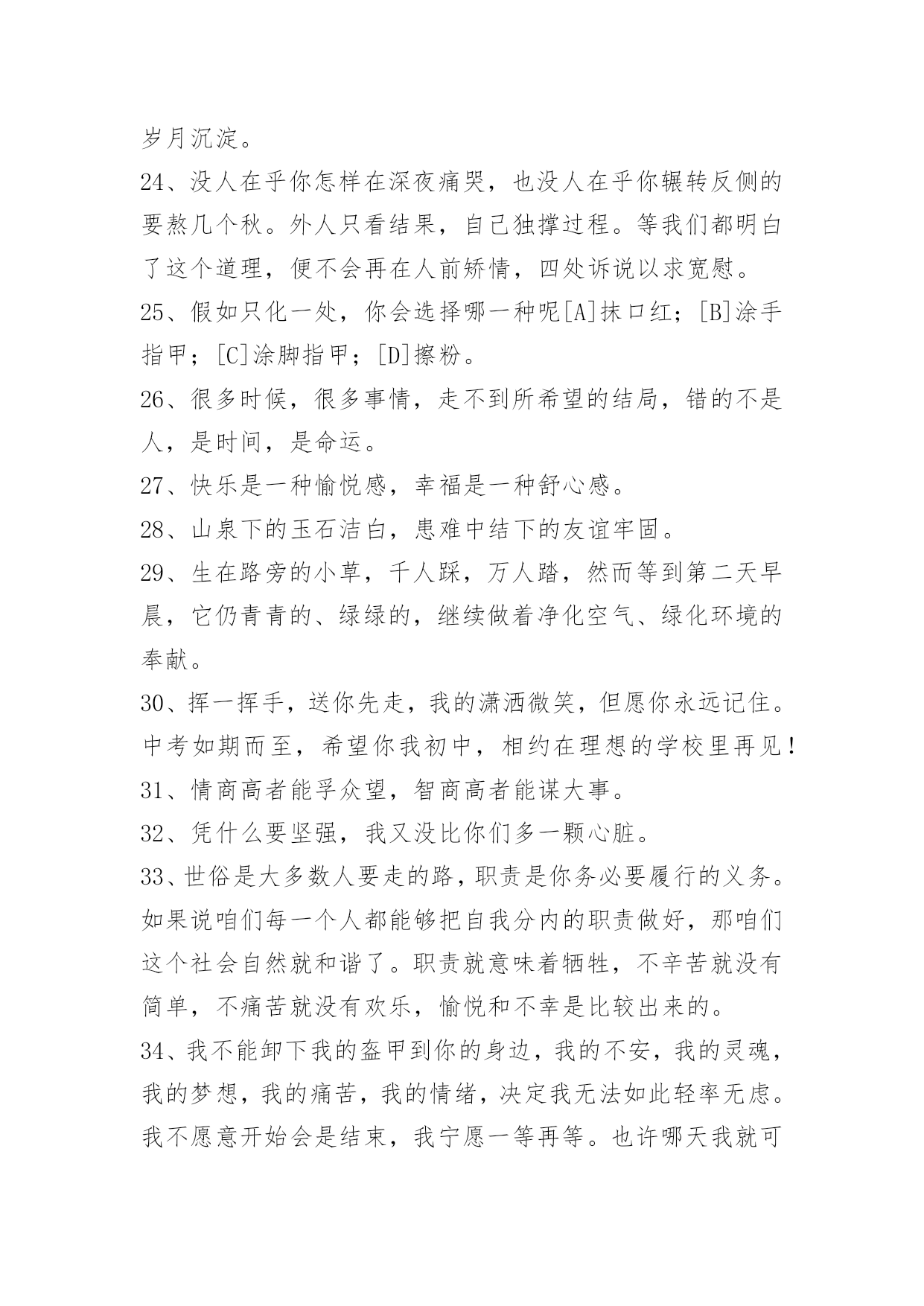 岁月沉淀。

24、没人在乎你怎样在深夜痛哭，也没人在乎你辗转反侧的要熬几个秋。外人只看结果，自己独撑过程。等我们都明白了这个道理，便不会再在人前矫情，四处诉说以求宽慰。

25、假如只化一处，你会选择哪一种呢[A]抹口红；[B]涂手指甲；[C]涂脚指甲；[D]擦粉。

26、很多时候，很多事情，走不到所希望的结局，错的不是人，是时间，是命运。

27、快乐是一种愉悦感，幸福是一种舒心感。

28、山泉下的玉石洁白，患难中结下的友谊牢固。

29、生在路旁的小草，千人踩，万人踏，然而等到第二天早晨，它仍青青的、绿绿的，继续做着净化空气、绿化环境的奉献。

30、挥一挥手，送你先走，我的潇洒微笑，但愿你永远记住。中考如期而至，希望你我初中，相约在理想的学校里再见！

31、情商高者能孚众望，智商高者能谋大事。

32、凭什么要坚强，我又没比你们多一颗心脏。

33、世俗是大多数人要走的路，职责是你务必要履行的义务。如果说咱们每一个人都能够把自我分内的职责做好，那咱们这个社会自然就和谐了。职责就意味着牺牲，不辛苦就没有简单，不痛苦就没有欢乐，愉悦和不幸是比较出来的。

34、我不能卸下我的盔甲到你的身边，我的不安，我的灵魂，我的梦想，我的痛苦，我的情绪，决定我无法如此轻率无虑。我不愿意开始会是结束，我宁愿一等再等。也许哪天我就可